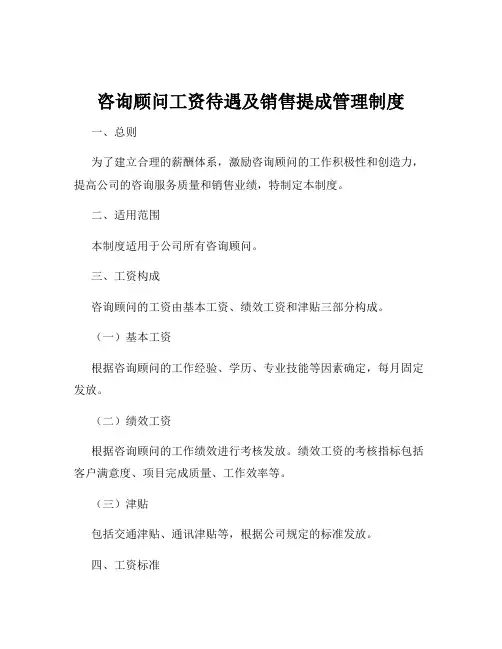 咨询顾问工资待遇及销售提成管理制度

一、总则

为了建立合理的薪酬体系，激励咨询顾问的工作积极性和创造力，提高公司的咨询服务质量和销售业绩，特制定本制度。

二、适用范围

本制度适用于公司所有咨询顾问。

三、工资构成

咨询顾问的工资由基本工资、绩效工资和津贴三部分构成。

（一）基本工资

根据咨询顾问的工作经验、学历、专业技能等因素确定，每月固定发放。

（二）绩效工资

根据咨询顾问的工作绩效进行考核发放。绩效工资的考核指标包括客户满意度、项目完成质量、工作效率等。

（三）津贴

包括交通津贴、通讯津贴等，根据公司规定的标准发放。

四、工资标准